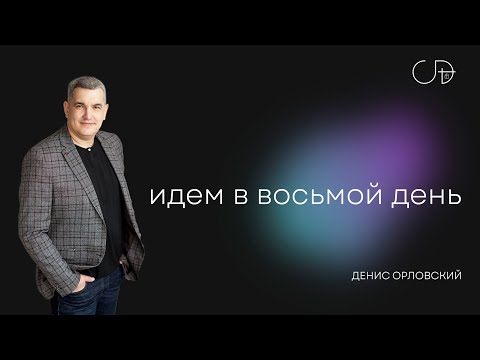 идем в восьмой день

ДЕНИС ОРЛОВСКИЙ